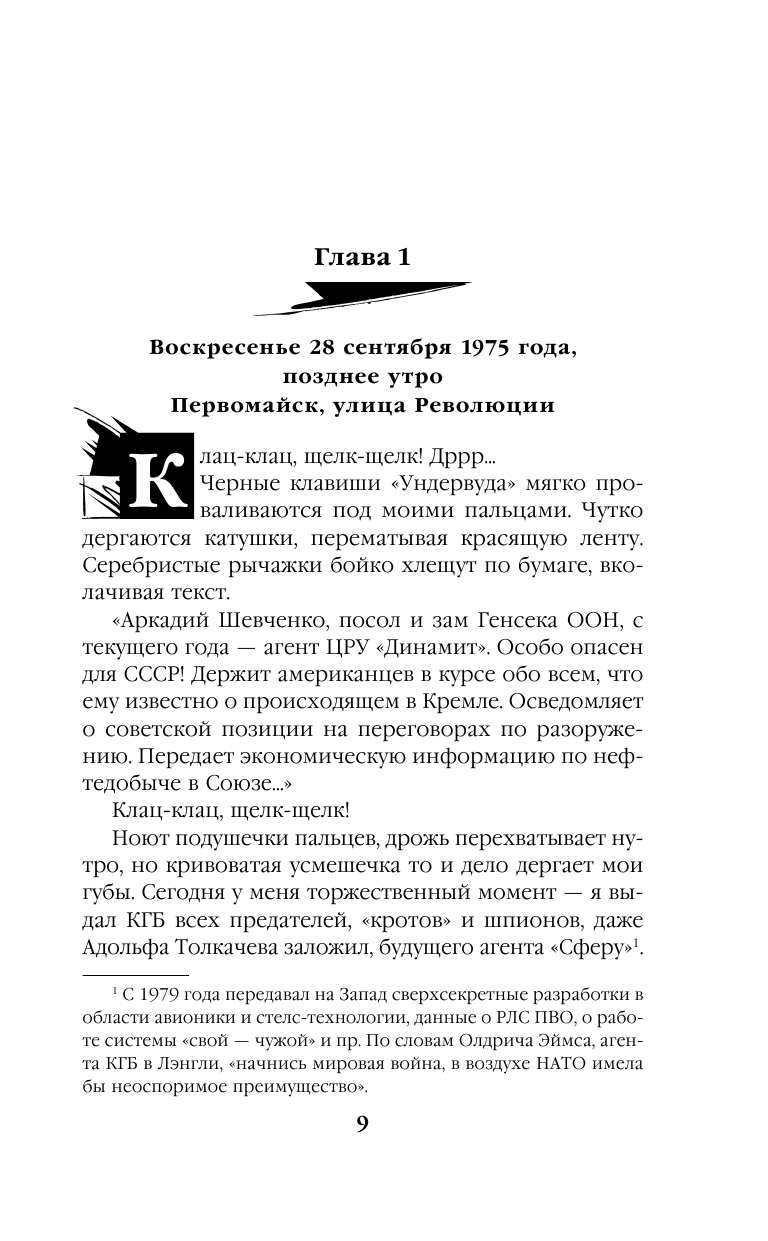 Глава 1

Воскресенье 28 сентября 1975 года, позднее утро
Первомайск, улица Революции

Клац-клац, щелк-щелк! Дррр...
Черные клавиши «Ундервуда» мягко проваливаются под моими пальцами. Чутко дергаются катушки, перематывая красящую ленту. Серебристые рычажки бойко хлещут по бумаге, вколачивая текст.

«Аркадий Шевченко, посол и зам Генсека ООН, с текущего года — агент ЦРУ «Динамит». Особо опасен для СССР! Держит американцев в курсе обо всем, что ему известно о происходящем в Кремле. Осведомляет о советской позиции на переговорах по разоружению. Передает экономическую информацию по нефтедобыче в Союзе...»

Клац-клац, щелк-щелк!

Ноют подушечки пальцев, дрожь перехватывает нутро, но кривоватая усмешечка то и дело дергает мои губы. Сегодня у меня торжественный момент — я выдал КГБ всех предателей, «кротов» и шпионов, даже Адольфа Толкачева заложил, будущего агента «Сферу»$^1$.

$^1$ С 1979 года передавал на Запад сверхсекретные разработки в области авионики и стелс-технологии, данные о РЛС ПВО, о работе системы «свой — чужой» и пр. По словам Олдрича Эймса, агента КГБ в Лэнгли, «начнись мировая война, в воздухе НАТО имела бы неоспоримое преимущество».

9